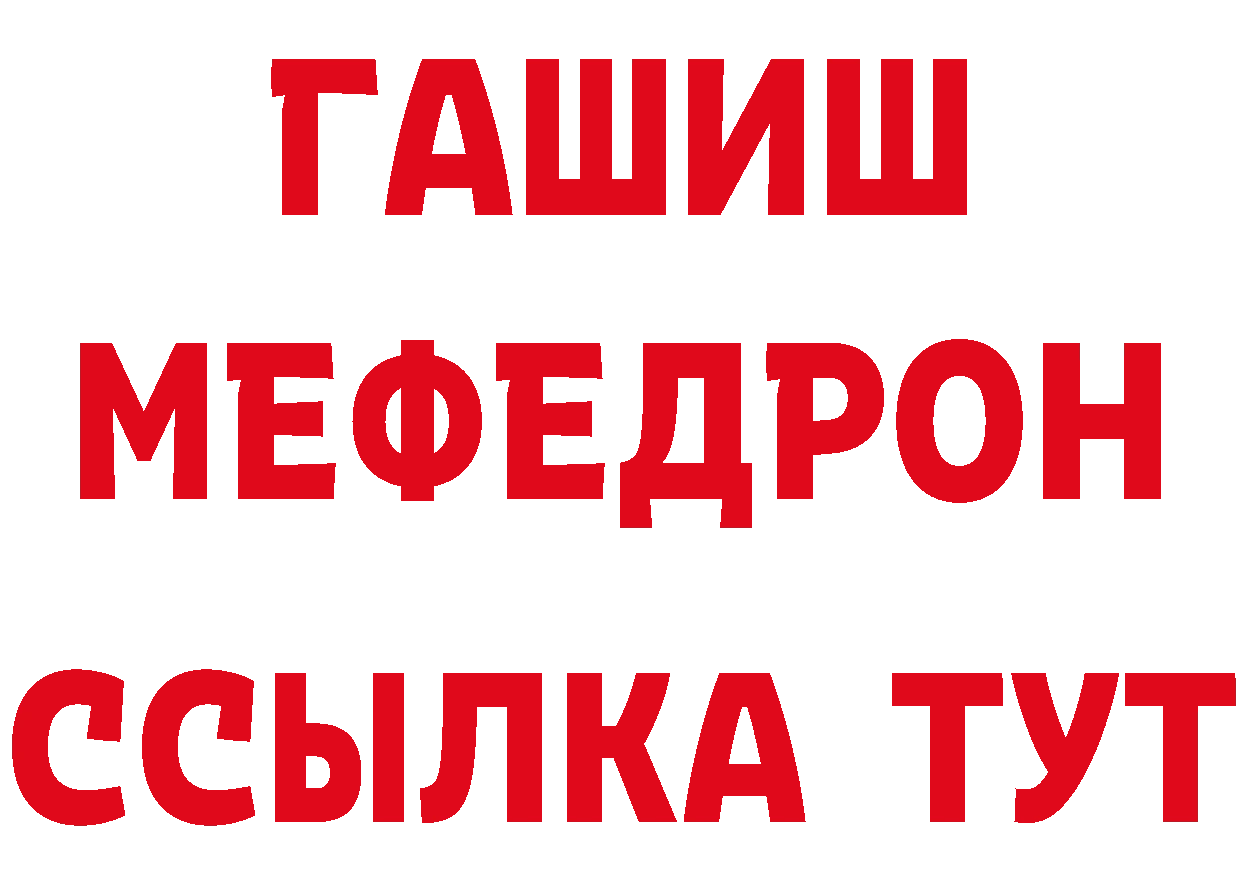 ГАШИШ
МЕФЕДРОН
ССЫЛКА ТУТ